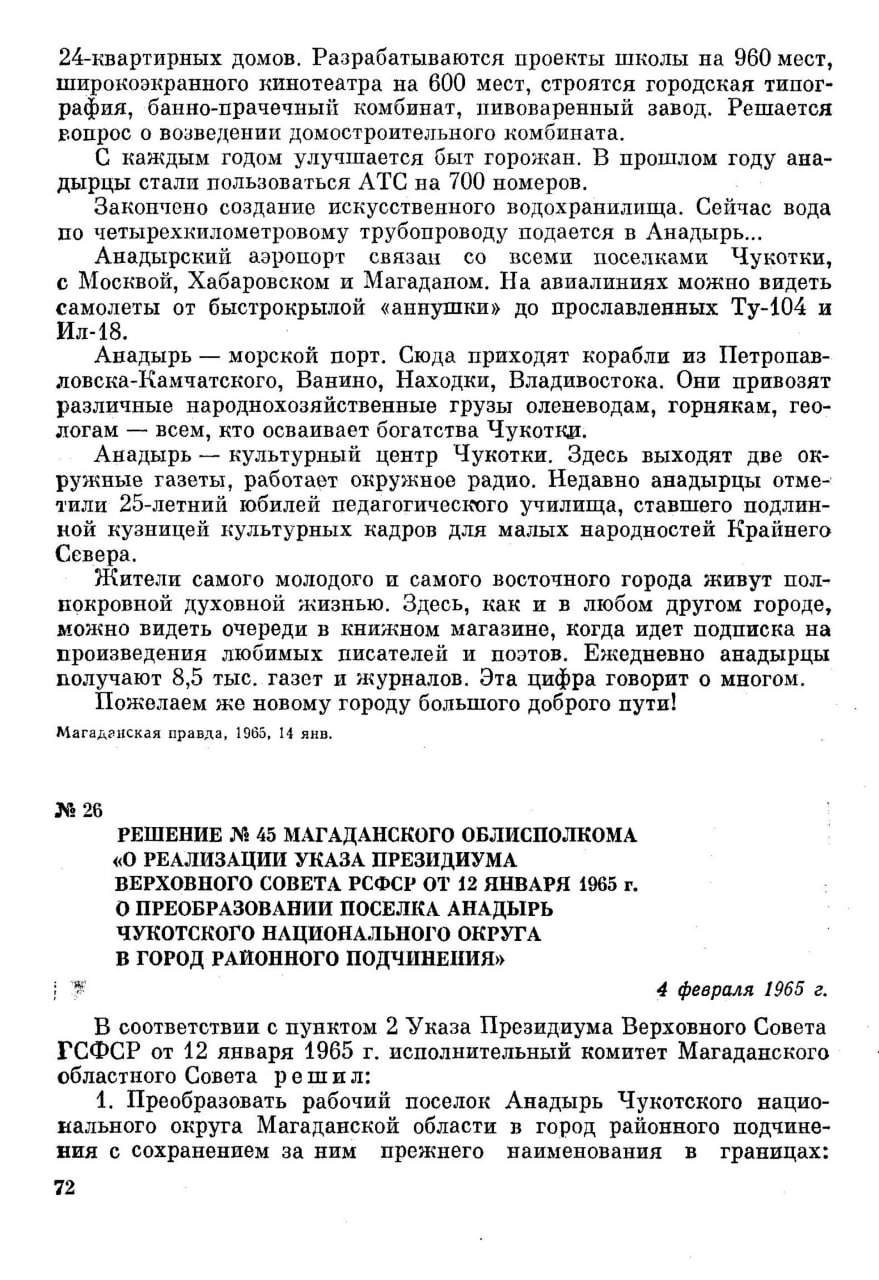 24-квартирных домов. Разрабатываются проекты школы на 960 мест, широкоэкранного кинотеатра на 600 мест, строятся городская типография, банно-прачечный комбинат, пивоваренный завод. Решается вопрос о возведении домостроительного комбината.

С каждым годом улучшается быт горожан. В прошлом году анадырцы стали пользоваться АТС на 700 номеров.

Закончено создание искусственного водохранилища. Сейчас вода по четырехкилометровому трубопроводу подается в Анадырь...

Анадырский аэропорт связан со всеми поселками Чукотки, с Москвой, Хабаровском и Магаданом. На авиалиниях можно видеть самолеты от быстрокрылой «аннушки» до прославленных Ту-104 и Ил-18.

Анадырь — морской порт. Сюда приходят корабли из Петропавловска-Камчатского, Ванино, Находки, Владивостока. Они привозят различные народнохозяйственные грузы оленеводам, горнякам, геологам — всем, кто осваивает богатства Чукотки.

Анадырь — культурный центр Чукотки. Здесь выходят две окружные газеты, работает окружное радио. Недавно анадырцы отметили 25-летний юбилей педагогического училища, ставшего подлинной кузницей культурных кадров для малых народностей Крайнего Севера.

Жители самого молодого и самого восточного города живут полнокровной духовной жизнью. Здесь, как и в любом другом городе, можно видеть очереди в книжном магазине, когда идет подписка на произведения любимых писателей и поэтов. Ежедневно анадырцы получают 8,5 тыс. газет и журналов. Эта цифра говорит о многом.

Пожелаем же новому городу большого доброго пути!

Магаданская правда, 1965, 14 янв.

№ 26

РЕШЕНИЕ № 45 МАГАДАНСКОГО ОБЛИСПОЛКОМА «О РЕАЛИЗАЦИИ УКАЗА ПРЕЗИДИУМА ВЕРХОВНОГО СОВЕТА РСФСР ОТ 12 ЯНВАРЯ 1965 г. О ПРЕОБРАЗОВАНИИ ПОСЕЛКА АНАДЫРЬ ЧУКОТСКОГО НАЦИОНАЛЬНОГО ОКРУГА В ГОРОД РАЙОННОГО ПОДЧИНЕНИЯ»

4 февраля 1965 г.

В соответствии с пунктом 2 Указа Президиума Верховного Совета ГСФСР от 12 января 1965 г. исполнительный комитет Магаданского областного Совета решил:

1. Преобразовать рабочий поселок Анадырь Чукотского национального округа Магаданской области в город районного подчинения с сохранением за ним прежнего наименования в границах:

72